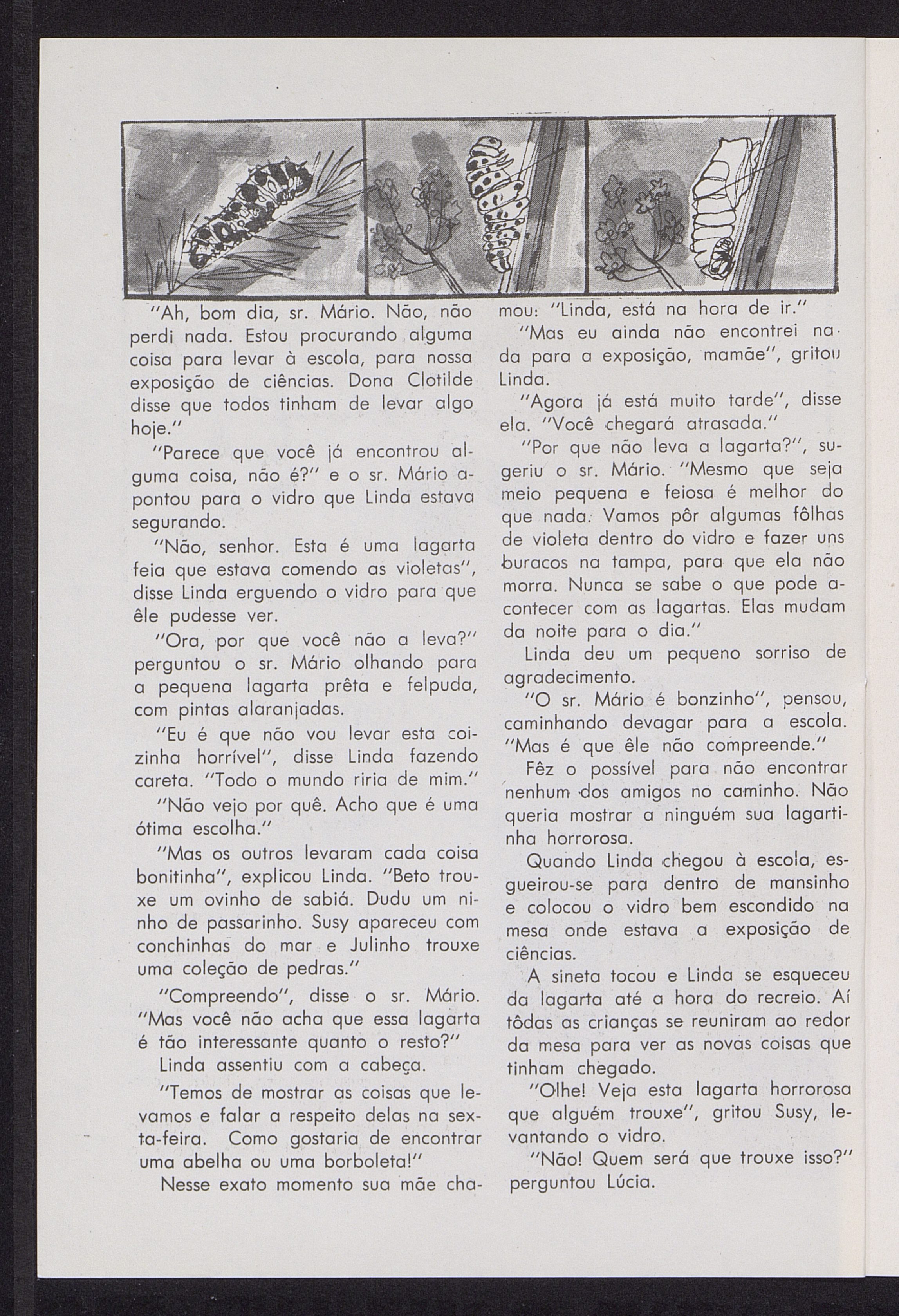 "Ah, bom dia, sr. Mário. Não, não perdi nada. Estou procurando alguma coisa para levar à escola, para nossa exposição de ciências. Dona Clotilde disse que todos tinham de levar algo hoje."

"Parece que você já encontrou alguma coisa, não é?" e o sr. Mário apontou para o vidro que Linda estava segurando.

"Não, senhor. Esta é uma lagarta feia que estava comendo as violetas", disse Linda erguendo o vidro para que êle pudesse ver.

"Ora, por que você não a leva?" perguntou o sr. Mário olhando para a pequena lagarta prêta e felpuda, com pintas alaranjadas.

"Eu é que não vou levar esta coizinha horrível", disse Linda fazendo careta. "Todo o mundo riria de mim."

"Não vejo por quê. Acho que é uma ótima escolha."

"Mas os outros levaram cada coisa bonitinha", explicou Linda. "Beto trouxe um ovinho de sabiá. Dudu um ninho de passarinho. Susy apareceu com conchinhas do mar e Julinho trouxe uma coleção de pedras."

"Compreendo", disse o sr. Mário. "Mas você não acha que essa lagarta é tão interessante quanto o resto?"

Linda assentiu com a cabeça.

"Temos de mostrar as coisas que levamos e falar a respeito delas na sexta-feira. Como gostaria de encontrar uma abelha ou uma borboleta!"

Nesse exato momento sua mãe chamou: "Linda, está na hora de ir."

"Mas eu ainda não encontrei nada para a exposição, mamãe", gritou Linda.

"Agora já está muito tarde", disse ela. "Você chegará atrasada."

"Por que não leva a lagarta?", sugeriu o sr. Mário. "Mesmo que seja meio pequena e feiosa é melhor do que nada. Vamos pôr algumas fôlhas de violeta dentro do vidro e fazer uns buracos na tampa, para que ela não morra. Nunca se sabe o que pode acontecer com as lagartas. Elas mudam da noite para o dia."

Linda deu um pequeno sorriso de agradecimento.

"O sr. Mário é bonzinho", pensou, caminhando devagar para a escola. "Mas é que êle não compreende."

Fêz o possível para não encontrar nenhum dos amigos no caminho. Não queria mostrar a ninguém sua lagartinha horrorosa.

Quando Linda chegou à escola, esgueirou-se para dentro de mansinho e colocou o vidro bem escondido na mesa onde estava a exposição de ciências.

A sineta tocou e Linda se esqueceu da lagarta até a hora do recreio. Aí tôdas as crianças se reuniram ao redor da mesa para ver as novas coisas que tinham chegado.

"Olhe! Veja esta lagarta horrorosa que alguém trouxe", gritou Susy, levantando o vidro.

"Não! Quem será que trouxe isso?" perguntou Lúcia.